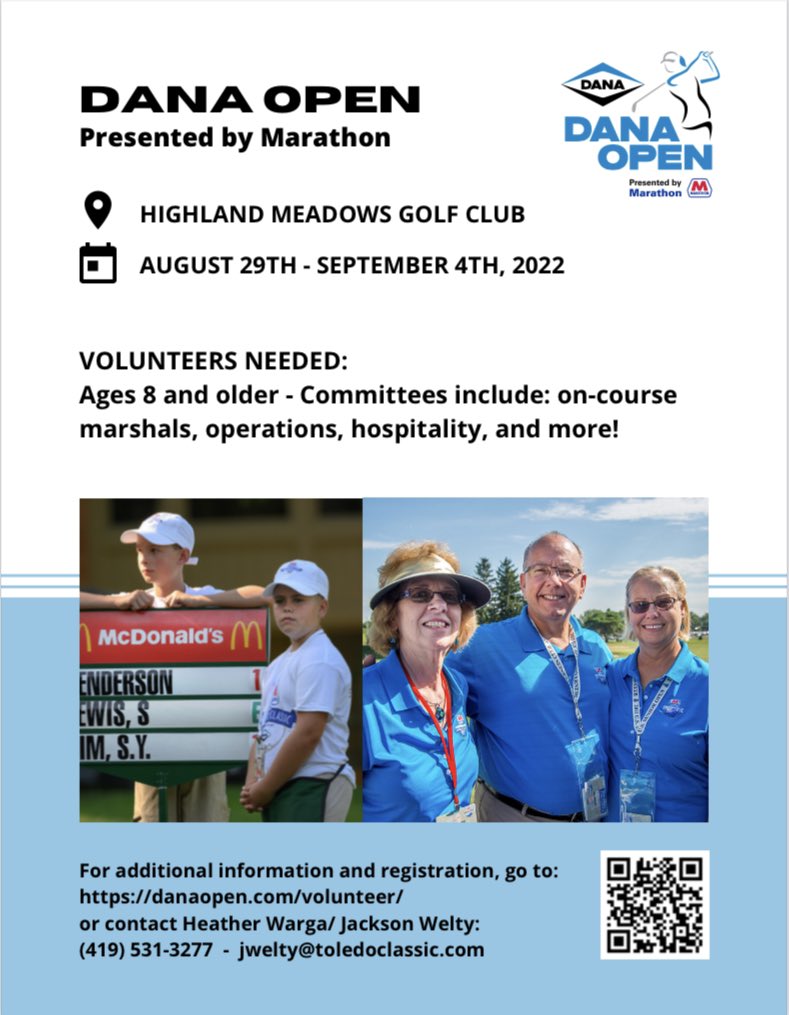 DANA OPEN
Presented by Marathon

DANA
DANA OPEN
Presented by Marathon

HIGHLAND MEADOWS GOLF CLUB

AUGUST 29TH - SEPTEMBER 4TH, 2022

VOLUNTEERS NEEDED:
Ages 8 and older - Committees include: on-course marshals, operations, hospitality, and more!

McDonald's
ENDERSON
EWIS, S
IM, S.Y.

For additional information and registration, go to:
https://danaopen.com/volunteer/
or contact Heather Warga/ Jackson Welty:
(419) 531-3277 - jwelty@toledoclassic.com